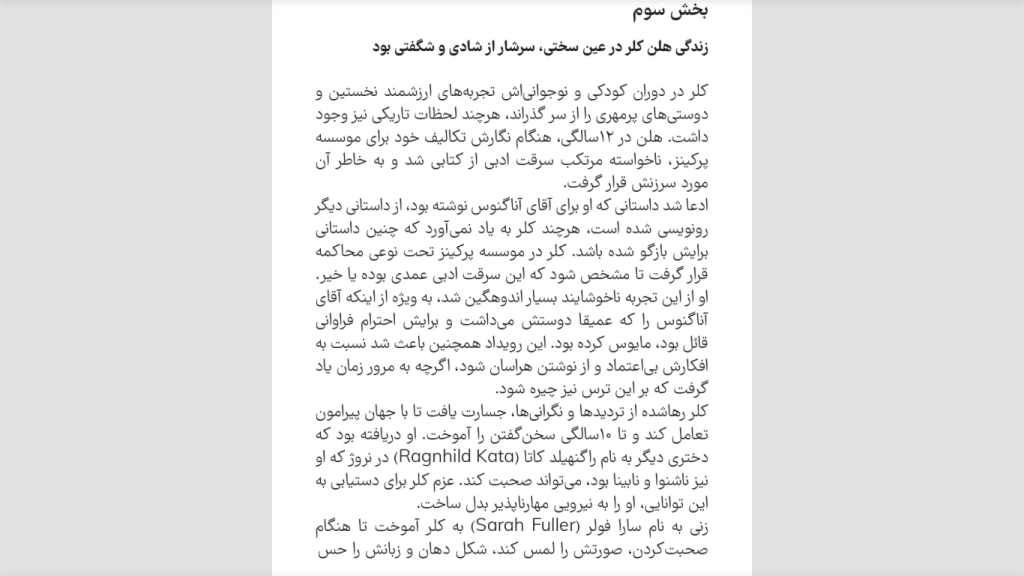 بخش سوم

زندگی هلن کلر در عین سختی، سرشار از شادی و شگفتی بود

کلر در دوران کودکی و نوجوانی‌اش تجربه‌های ارزشمند نخستین و دوستی‌های پرمهری را از سر گذراند، هرچند لحظات تاریکی نیز وجود داشت. هلن در ۱۲سالگی، هنگام نگارش تکالیف خود برای موسسه پرکینز، ناخواسته مرتکب سرقت ادبی از کتابی شد و به خاطر آن مورد سرزنش قرار گرفت.
ادعا شد داستانی که او برای آقای آناگنوس نوشته بود، از داستانی دیگر رونویسی شده است، هرچند کلر به یاد نمی‌آورد که چنین داستانی برایش بازگو شده باشد. کلر در موسسه پرکینز تحت نوعی محاکمه قرار گرفت تا مشخص شود که این سرقت ادبی عمدی بوده یا خیر.
او از این تجربه ناخوشایند بسیار اندوهگین شد، به ویژه از اینکه آقای آناگنوس را که عمیقا دوستش می‌داشت و برایش احترام فراوانی قائل بود، مایوس کرده بود. این رویداد همچنین باعث شد نسبت به افکارش بی‌اعتماد و از نوشتن هراسان شود، اگرچه به مرور زمان یاد گرفت که بر این ترس نیز چیره شود.
کلر رهاشده از تردیدها و نگرانی‌ها، جسارت یافت تا با جهان پیرامون تعامل کند و تا ۱۰سالگی سخن‌گفتن را آموخت. او دریافته بود که دختری دیگر به نام راگنهیلد کاتا (Ragnhild Kata) در نروژ که او نیز ناشنوا و نابینا بود، می‌تواند صحبت کند. عزم کلر برای دستیابی به این توانایی، او را به نیرویی مهارناپذیر بدل ساخت.
زنی به نام سارا فولر (Sarah Fuller) به کلر آموخت تا هنگام صحبت‌کردن، صورتش را لمس کند، شکل دهان و زبانش را حس